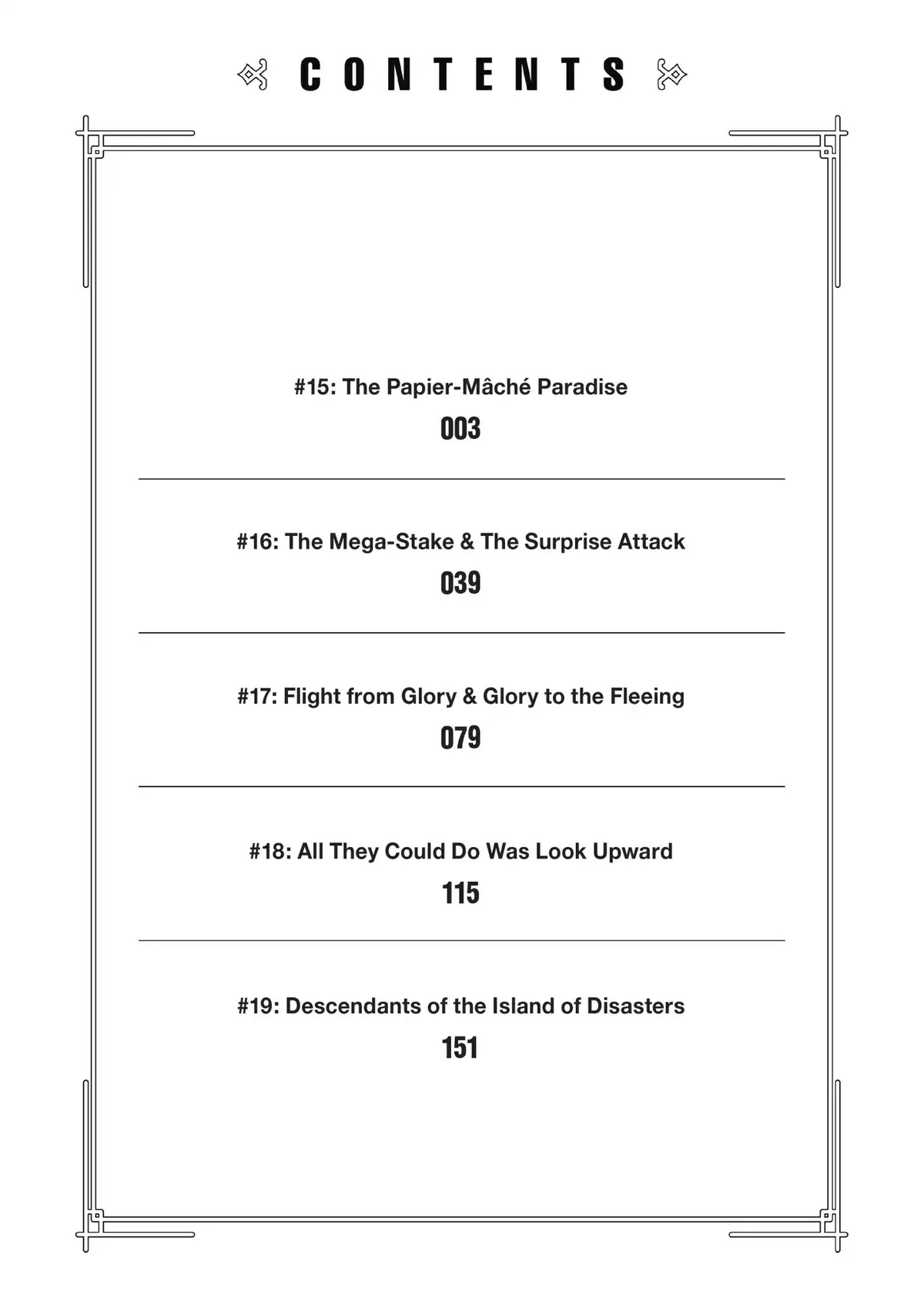 CONTENTS

#15: The Papier-Mâché Paradise
003

#16: The Mega-Stake & The Surprise Attack
039

#17: Flight from Glory & Glory to the Fleeing
079

#18: All They Could Do Was Look Upward
115

#19: Descendants of the Island of Disasters
151